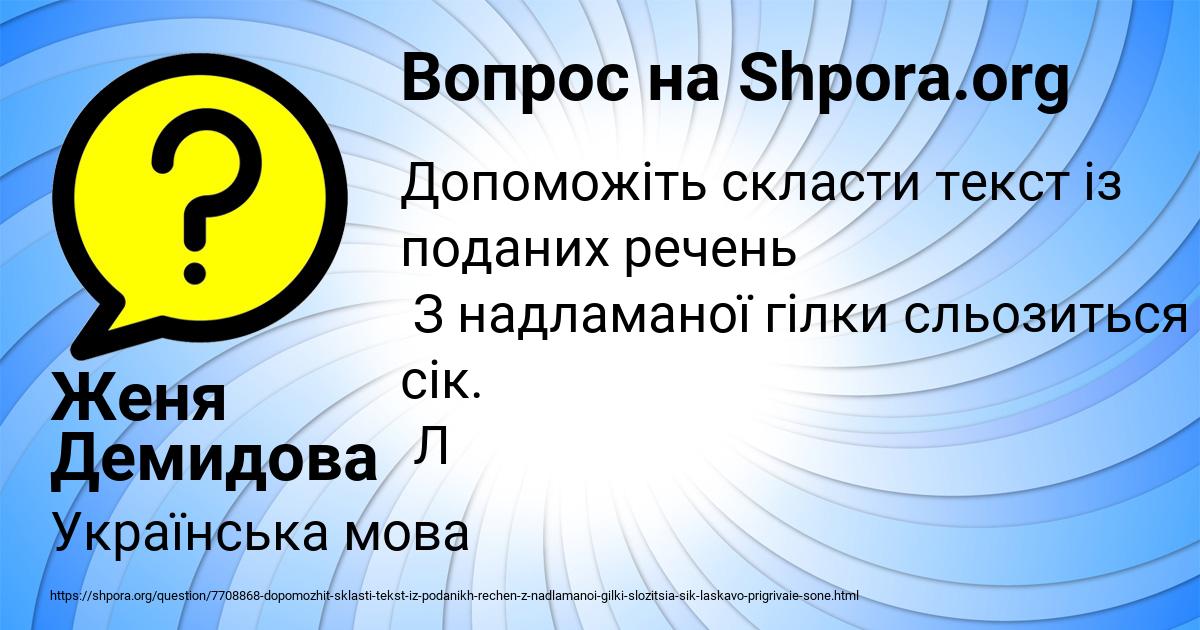 Вопрос на Shpora.org

Допоможіть скласти текст із поданих речень
 З надламаної гілки сльозиться сік.
 Л

Женя Демидова

Українська мова

https://shpora.org/question/7708868-dopomozhit-sklasti-tekst-iz-podanikh-rechen-z-nadlamanoi-gilki-slozitsia-sik-laskavo-prigrivaie-sone.html